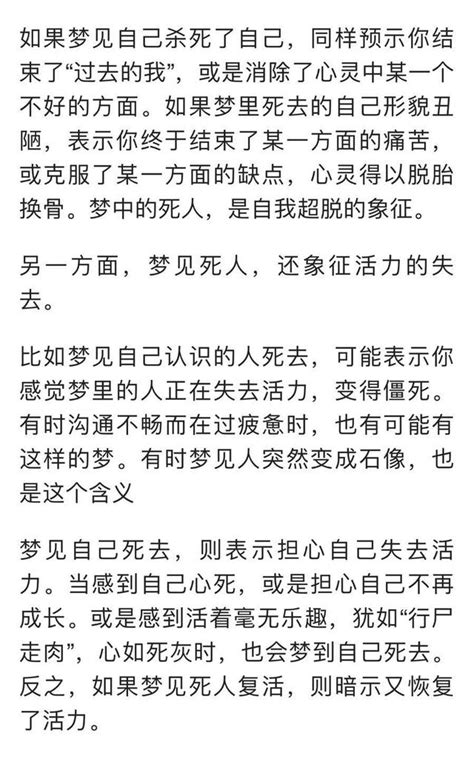 如果梦见自己杀死了自己，同样预示你结束了“过去的我”，或是消除了心灵中某一个不好的方面。如果梦里死去的自己形貌丑陋，表示你终于结束了某一方面的痛苦，或克服了某一方面的缺点，心灵得以脱胎换骨。梦中的死人，是自我超脱的象征。

另一方面，梦见死人，还象征活力的失去。

比如梦见自己认识的人死去，可能表示你感觉梦里的人正在失去活力，变得僵死。有时沟通不畅而在过疲惫时，也有可能有这样的梦。有时梦见人突然变成石像，也是这个含义

梦见自己死去，则表示担心自己失去活力。当感到自己心死，或是担心自己不再成长。或是感到活着毫无乐趣，犹如“行尸走肉”，心如死灰时，也会梦到自己死去。反之，如果梦见死人复活，则暗示又恢复了活力。